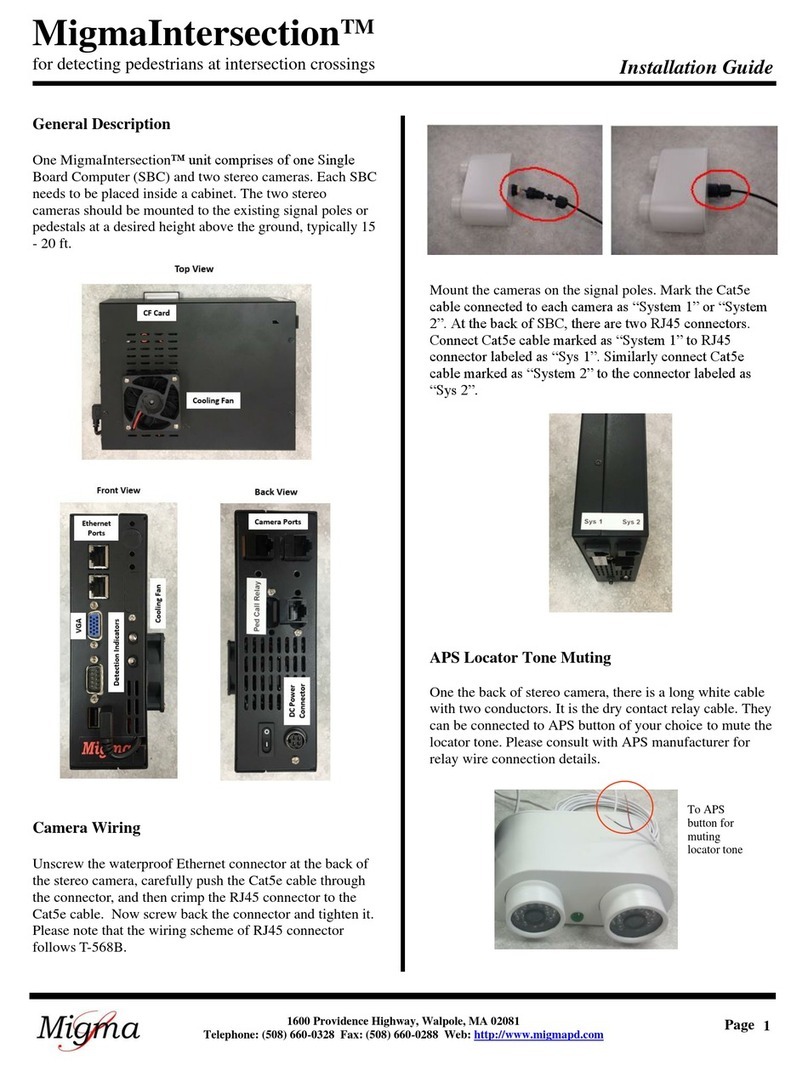 MigmaIntersection™
for detecting pedestrians at intersection crossings

Installation Guide

General Description

One MigmaIntersection™ unit comprises of one Single Board Computer (SBC) and two stereo cameras. Each SBC needs to be placed inside a cabinet. The two stereo cameras should be mounted to the existing signal poles or pedestals at a desired height above the ground, typically 15 - 20 ft.

Top View

CF Card

Cooling Fan

Front View

Ethernet Ports

VGA

Detection Indicators

Cooling Fan

Migma

Back View

Camera Ports

Ped Call Relay

DC Power Connector

Camera Wiring

Unscrew the waterproof Ethernet connector at the back of the stereo camera, carefully push the Cat5e cable through the connector, and then crimp the RJ45 connector to the Cat5e cable. Now screw back the connector and tighten it. Please note that the wiring scheme of RJ45 connector follows T-568B.

Mount the cameras on the signal poles. Mark the Cat5e cable connected to each camera as “System 1” or “System 2”. At the back of SBC, there are two RJ45 connectors. Connect Cat5e cable marked as “System 1” to RJ45 connector labeled as “Sys 1”. Similarly connect Cat5e cable marked as “System 2” to the connector labeled as “Sys 2”.

Sys 1 Sys 2

APS Locator Tone Muting

One the back of stereo camera, there is a long white cable with two conductors. It is the dry contact relay cable. They can be connected to APS button of your choice to mute the locator tone. Please consult with APS manufacturer for relay wire connection details.

To APS button for muting locator tone

Migma

1600 Providence Highway, Walpole, MA 02081
Telephone: (508) 660-0328 Fax: (508) 660-0288 Web: http://www.migmapd.com

Page 1